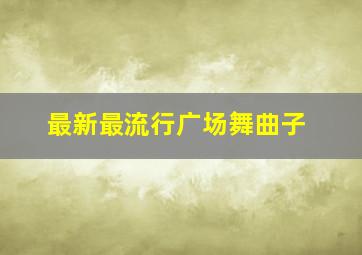 最新最流行广场舞曲子